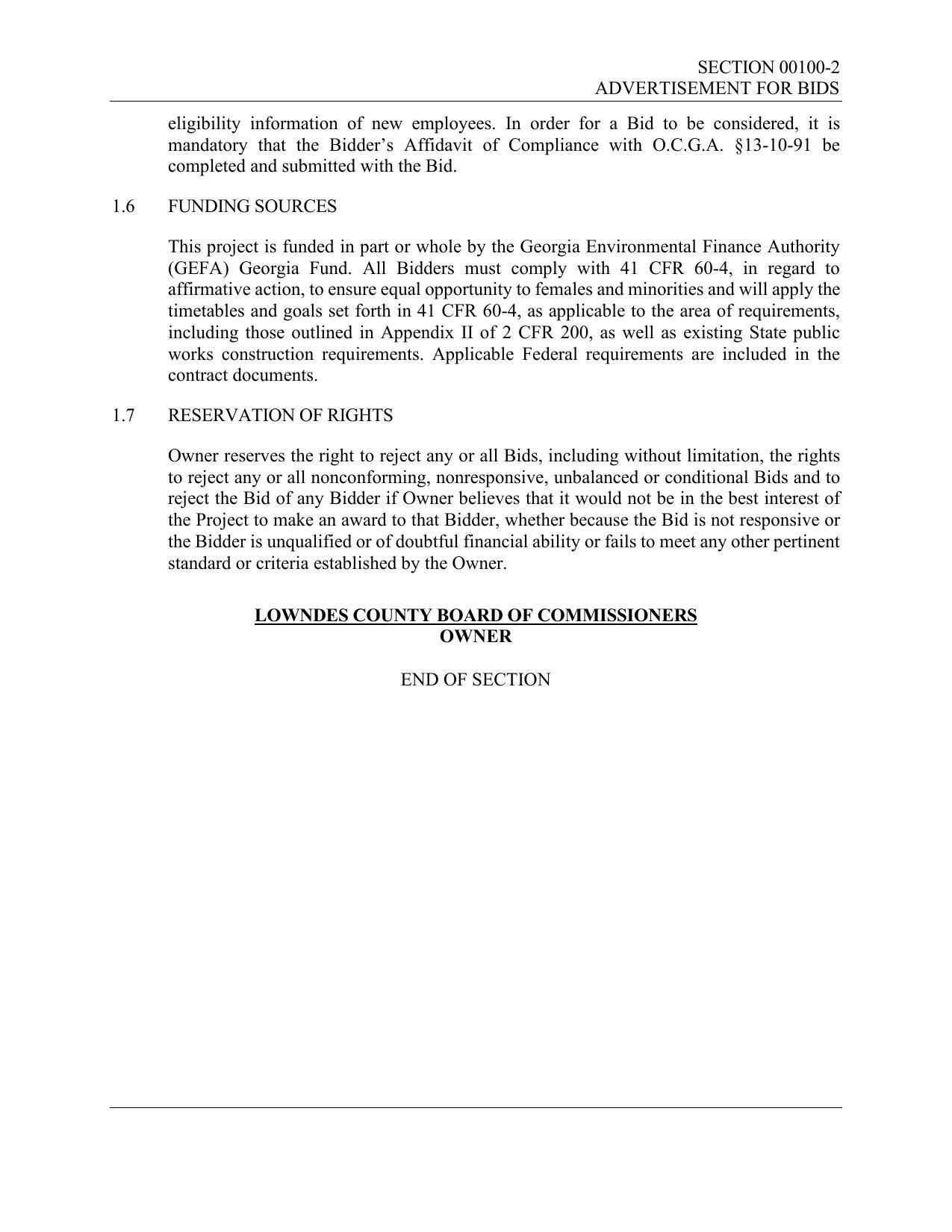 SECTION 00100-2
ADVERTISEMENT FOR BIDS

eligibility information of new employees. In order for a Bid to be considered, it is mandatory that the Bidder's Affidavit of Compliance with O.C.G.A. §13-10-91 be completed and submitted with the Bid.

1.6 FUNDING SOURCES

This project is funded in part or whole by the Georgia Environmental Finance Authority (GEFA) Georgia Fund. All Bidders must comply with 41 CFR 60-4, in regard to affirmative action, to ensure equal opportunity to females and minorities and will apply the timetables and goals set forth in 41 CFR 60-4, as applicable to the area of requirements, including those outlined in Appendix II of 2 CFR 200, as well as existing State public works construction requirements. Applicable Federal requirements are included in the contract documents.

1.7 RESERVATION OF RIGHTS

Owner reserves the right to reject any or all Bids, including without limitation, the rights to reject any or all nonconforming, nonresponsive, unbalanced or conditional Bids and to reject the Bid of any Bidder if Owner believes that it would not be in the best interest of the Project to make an award to that Bidder, whether because the Bid is not responsive or the Bidder is unqualified or of doubtful financial ability or fails to meet any other pertinent standard or criteria established by the Owner.

LOWNDES COUNTY BOARD OF COMMISSIONERS
OWNER

END OF SECTION